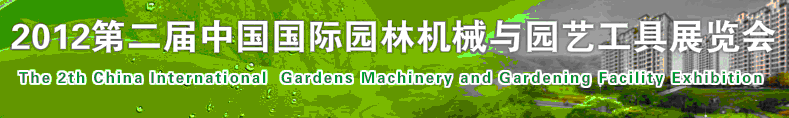 2012第二届中国国际园林机械与园艺工具展览会

The 2th China International Gardens Machinery and Gardening Facility Exhibition